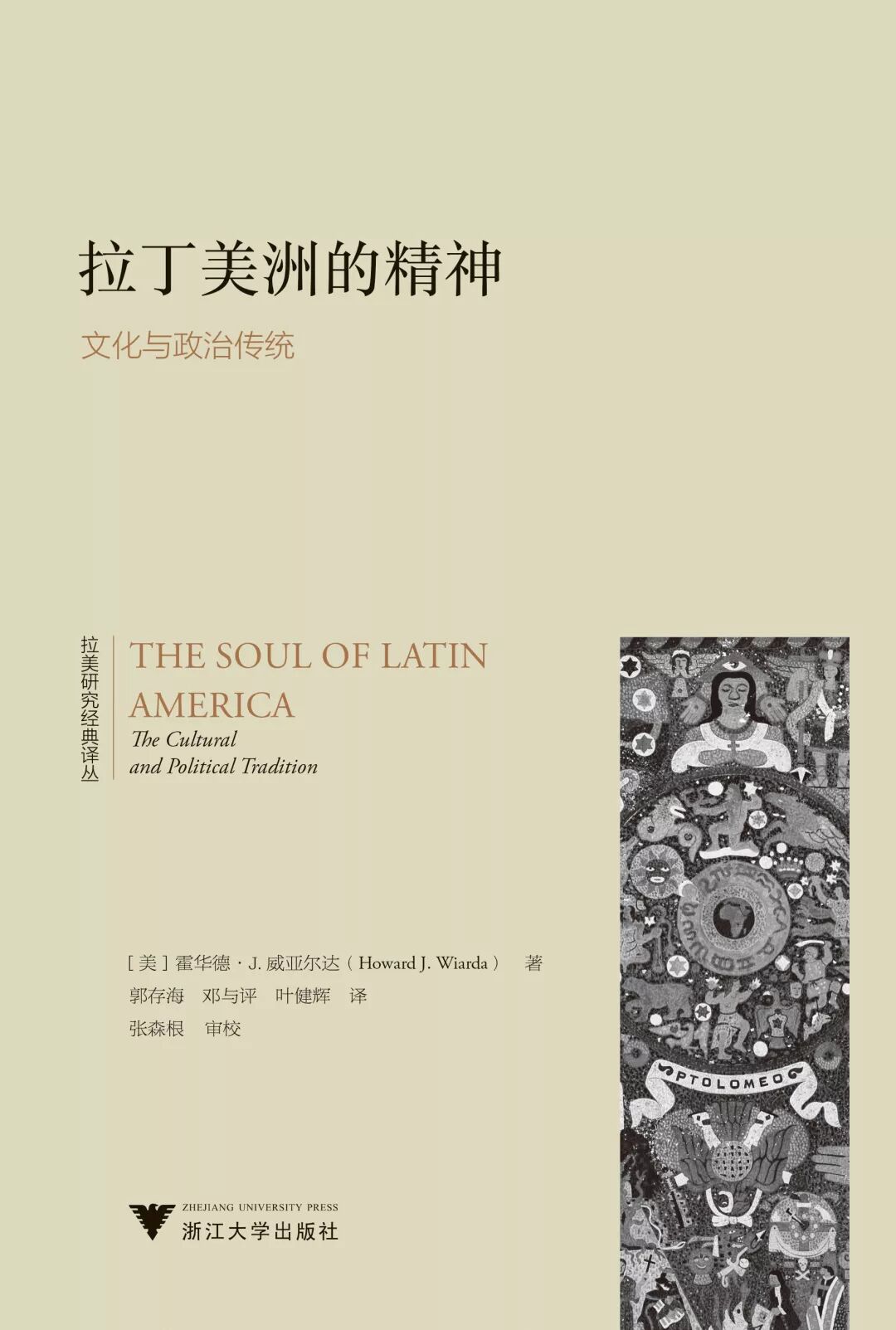 拉丁美洲的精神

文化与政治传统

拉美研究经典译丛

THE SOUL OF LATIN AMERICA

The Cultural and Political Tradition

[美]霍华德·J.威亚尔达(Howard J. Wiarda) 著

郭存海 邓与评 叶健辉 译

张森根 审校

PTOLOMEO

ZHEJIANG UNIVERSITY PRESS
浙江大学出版社